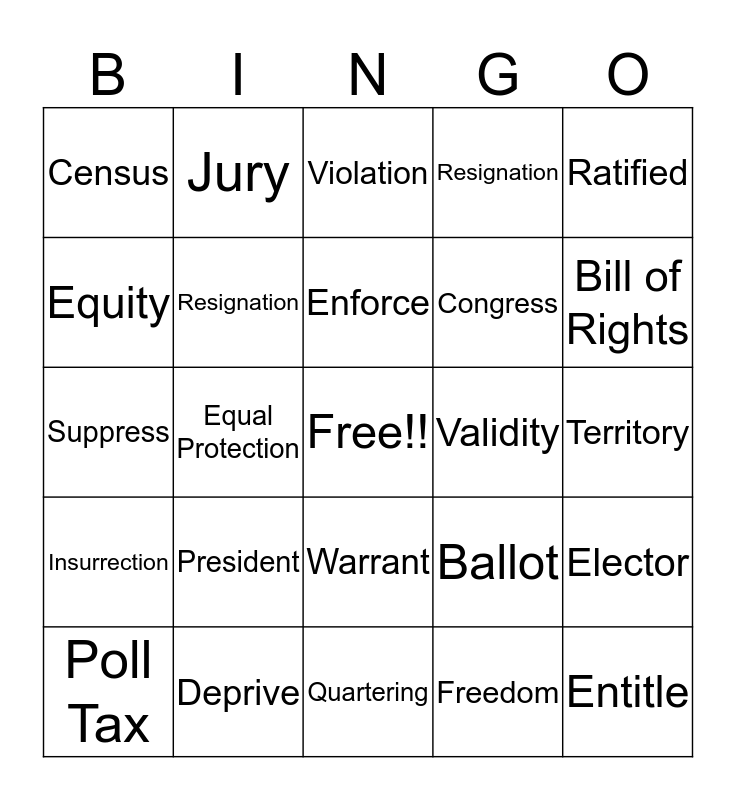 | B | I | N | G | O |
|---|---|---|---|---|
| Census | Jury | Violation | Resignation | Ratified |
| Equity | Resignation | Enforce | Congress | Bill of Rights |
| Suppress | Equal Protection | Free!! | Validity | Territory |
| Insurrection | President | Warrant | Ballot | Elector |
| Poll Tax | Deprive | Quartering | Freedom | Entitle |